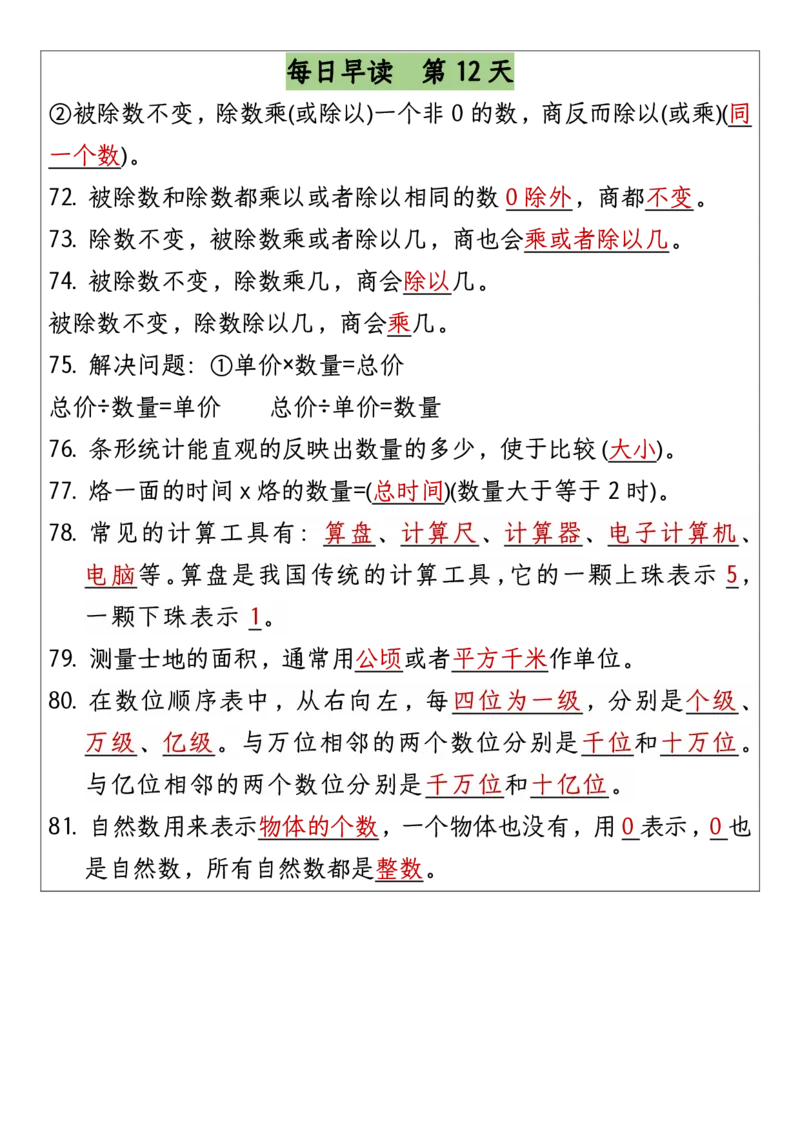 每日早读　第 12 天

②被除数不变，除数乘(或除以)一个非 0 的数，商反而除以(或乘)(同一个数)。

72. 被除数和除数都乘以或者除以相同的数 0 除外，商都不变。

73. 除数不变，被除数乘或者除以几，商也会乘或者除以几。

74. 被除数不变，除数乘几，商会除以几。

被除数不变，除数除以几，商会乘几。

75. 解决问题：①单价×数量=总价

总价÷数量=单价　　总价÷单价=数量

76. 条形统计能直观的反映出数量的多少，使于比较 (大小)。

77. 烙一面的时间 x 烙的数量=(总时间)(数量大于等于 2 时)。

78. 常见的计算工具有：算盘、计算尺、计算器、电子计算机、电脑等。算盘是我国传统的计算工具，它的一颗上珠表示 5，一颗下珠表示 1。

79. 测量士地的面积，通常用公顷或者平方千米作单位。

80. 在数位顺序表中，从右向左，每四位为一级，分别是个级、万级、亿级。与万位相邻的两个数位分别是千位和十万位。与亿位相邻的两个数位分别是千万位和十亿位。

81. 自然数用来表示物体的个数，一个物体也没有，用 0 表示，0 也是自然数，所有自然数都是整数。